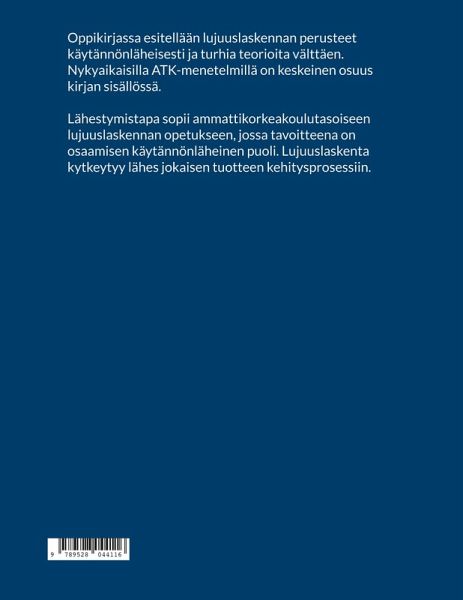 Oppikirjassa esitellään lujuuslaskennan perusteet käytännönläheisesti ja turhia teorioita välttäen. Nykyaikaisilla ATK-menetelmillä on keskeinen osuus kirjan sisällössä.

Lähestymistapa sopii ammattikorkeakoulutasoiseen lujuuslaskennan opetukseen, jossa tavoitteena on osaamisen käytännönläheinen puoli. Lujuuslaskenta kytkeytyy lähes jokaisen tuotteen kehitysprosessiin.

9 789528 044116